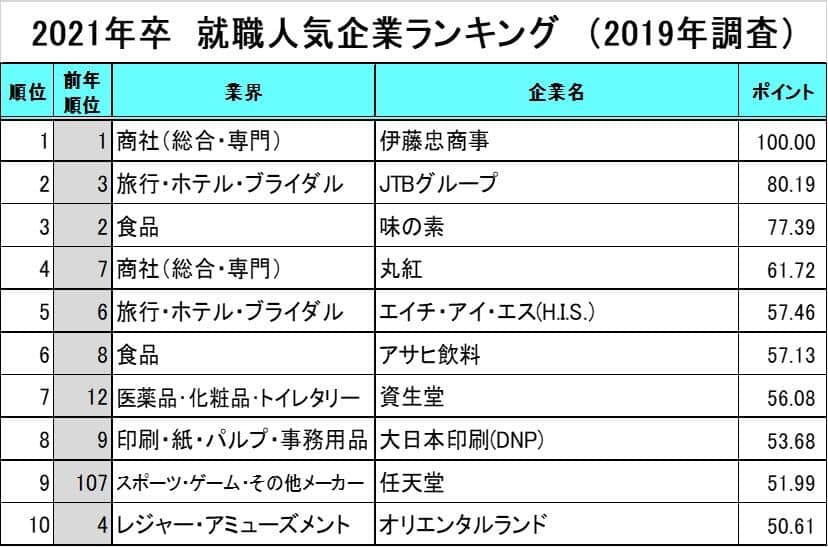 2021年卒　就職人気企業ランキング　(2019年調査)

| 順位 | 前年順位 | 業界 | 企業名 | ポイント |
|---|---|---|---|---|
| 1 | 1 | 商社(総合・専門) | 伊藤忠商事 | 100.00 |
| 2 | 3 | 旅行・ホテル・ブライダル | JTBグループ | 80.19 |
| 3 | 2 | 食品 | 味の素 | 77.39 |
| 4 | 7 | 商社(総合・専門) | 丸紅 | 61.72 |
| 5 | 6 | 旅行・ホテル・ブライダル | エイチ・アイ・エス(H.I.S.) | 57.46 |
| 6 | 8 | 食品 | アサヒ飲料 | 57.13 |
| 7 | 12 | 医薬品・化粧品・トイレタリー | 資生堂 | 56.08 |
| 8 | 9 | 印刷・紙・パルプ・事務用品 | 大日本印刷(DNP) | 53.68 |
| 9 | 107 | スポーツ・ゲーム・その他メーカー | 任天堂 | 51.99 |
| 10 | 4 | レジャー・アミューズメント | オリエンタルランド | 50.61 |